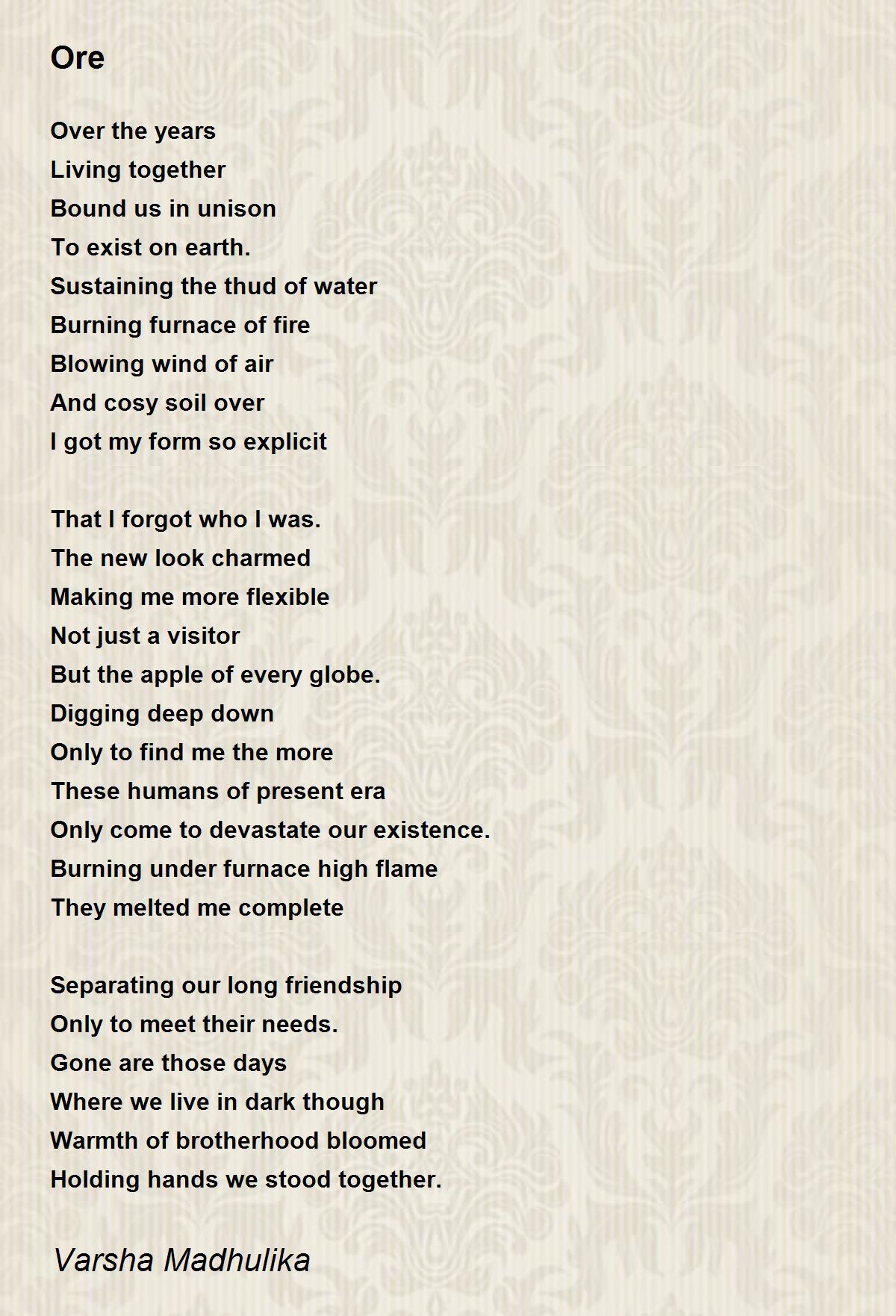 Ore

Over the years
Living together
Bound us in unison
To exist on earth.
Sustaining the thud of water
Burning furnace of fire
Blowing wind of air
And cosy soil over
I got my form so explicit

That I forgot who I was.
The new look charmed
Making me more flexible
Not just a visitor
But the apple of every globe.
Digging deep down
Only to find me the more
These humans of present era
Only come to devastate our existence.
Burning under furnace high flame
They melted me complete

Separating our long friendship
Only to meet their needs.
Gone are those days
Where we live in dark though
Warmth of brotherhood bloomed
Holding hands we stood together.

Varsha Madhulika